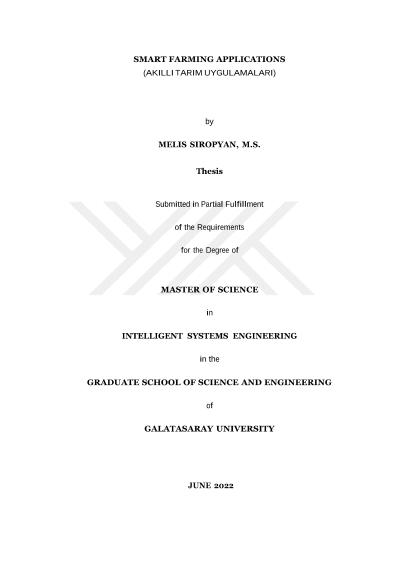 SMART FARMING APPLICATIONS
(AKILLI TARIM UYGULAMALARI)

by

MELIS SIROPYAN, M.S.

Thesis

Submitted in Partial Fulfillment

of the Requirements

for the Degree of

MASTER OF SCIENCE

in

INTELLIGENT SYSTEMS ENGINEERING

in the

GRADUATE SCHOOL OF SCIENCE AND ENGINEERING

of

GALATASARAY UNIVERSITY

JUNE 2022